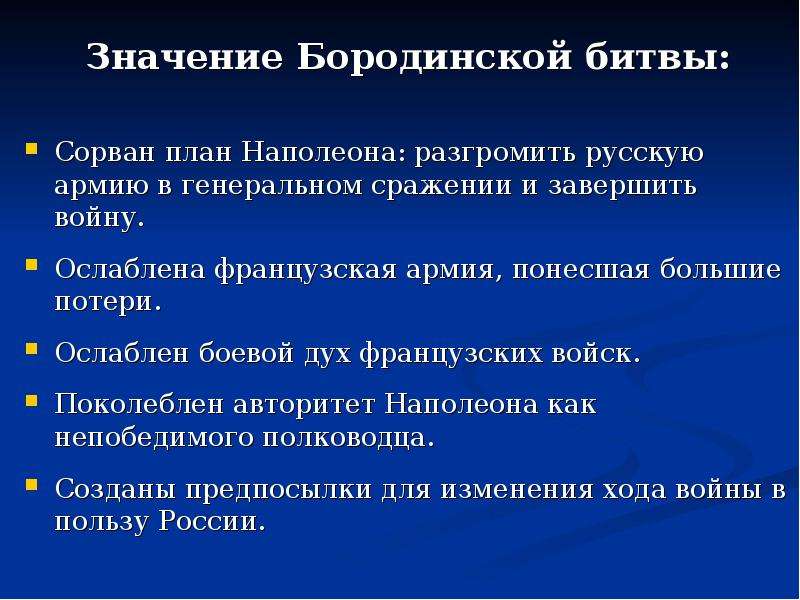 Значение Бородинской битвы:

- Сорван план Наполеона: разгромить русскую армию в генеральном сражении и завершить войну.
- Ослаблена французская армия, понесшая большие потери.
- Ослаблен боевой дух французских войск.
- Поколеблен авторитет Наполеона как непобедимого полководца.
- Созданы предпосылки для изменения хода войны в пользу России.